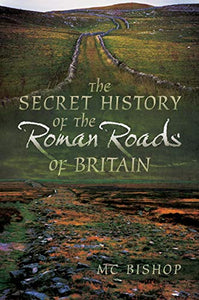 The
SECRET HISTORY
of the
Roman Roads
of BRITAIN

MC BISHOP